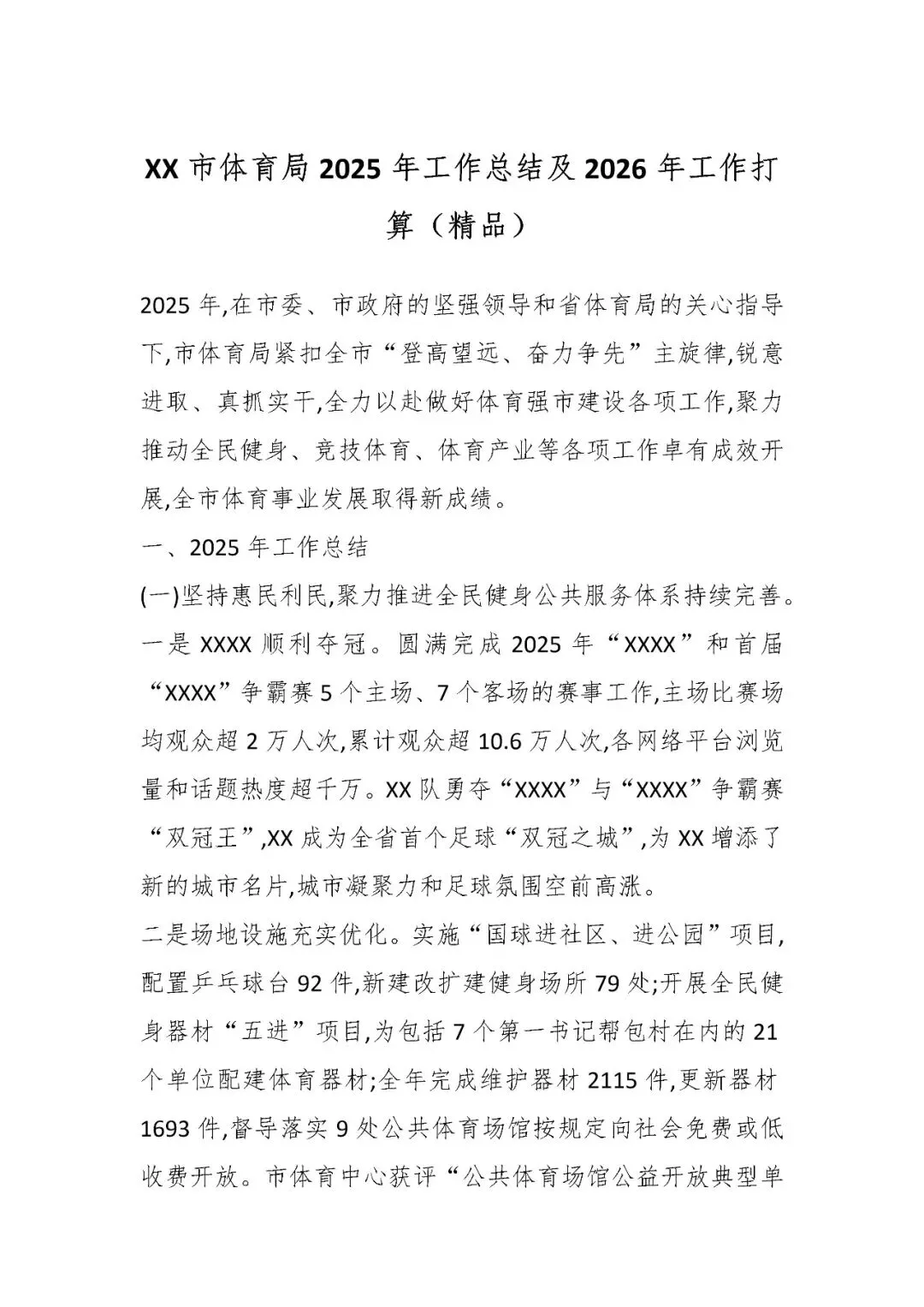 XX 市体育局 2025 年工作总结及 2026 年工作打算（精品）

2025 年,在市委、市政府的坚强领导和省体育局的关心指导下,市体育局紧扣全市“登高望远、奋力争先”主旋律,锐意进取、真抓实干,全力以赴做好体育强市建设各项工作,聚力推动全民健身、竞技体育、体育产业等各项工作卓有成效开展,全市体育事业发展取得新成绩。

一、2025 年工作总结

(一)坚持惠民利民,聚力推进全民健身公共服务体系持续完善。

一是 XXXX 顺利夺冠。圆满完成 2025 年“XXXX”和首届“XXXX”争霸赛 5 个主场、7 个客场的赛事工作,主场比赛场均观众超 2 万人次,累计观众超 10.6 万人次,各网络平台浏览量和话题热度超千万。XX 队勇夺“XXXX”与“XXXX”争霸赛“双冠王”,XX 成为全省首个足球“双冠之城”,为 XX 增添了新的城市名片,城市凝聚力和足球氛围空前高涨。

二是场地设施充实优化。实施“国球进社区、进公园”项目,配置乒乓球台 92 件,新建改扩建健身场所 79 处;开展全民健身器材“五进”项目,为包括 7 个第一书记帮包村在内的 21 个单位配建体育器材;全年完成维护器材 2115 件,更新器材 1693 件,督导落实 9 处公共体育场馆按规定向社会免费或低收费开放。市体育中心获评“公共体育场馆公益开放典型单